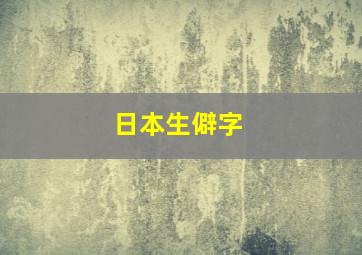 日本生僻字